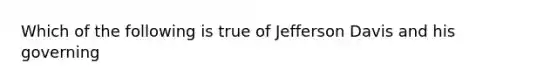 Which of the following is true of Jefferson Davis and his governing